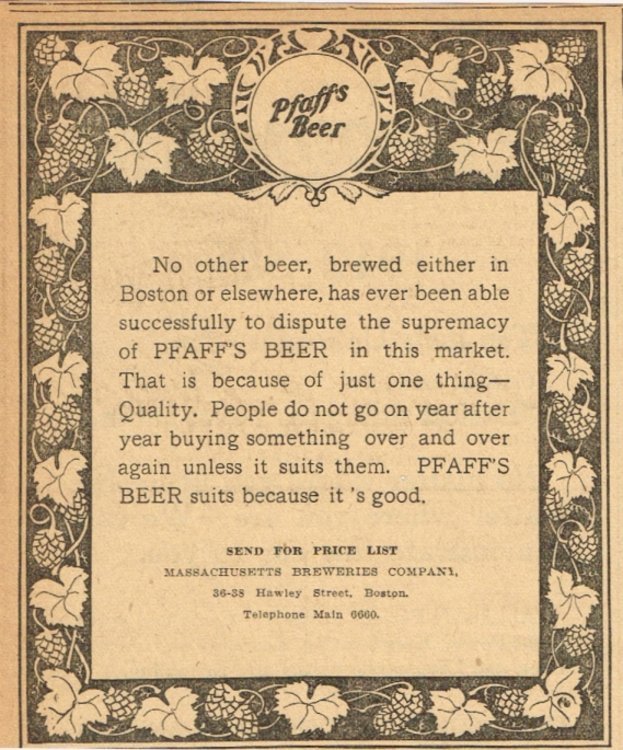 Pfaff's Beer

No other beer, brewed either in Boston or elsewhere, has ever been able successfully to dispute the supremacy of PFAFF'S BEER in this market. That is because of just one thing—Quality. People do not go on year after year buying something over and over again unless it suits them. PFAFF'S BEER suits because it 's good.

SEND FOR PRICE LIST
MASSACHUSETTS BREWERIES COMPANY,
36-38 Hawley Street, Boston.
Telephone Main 6660.